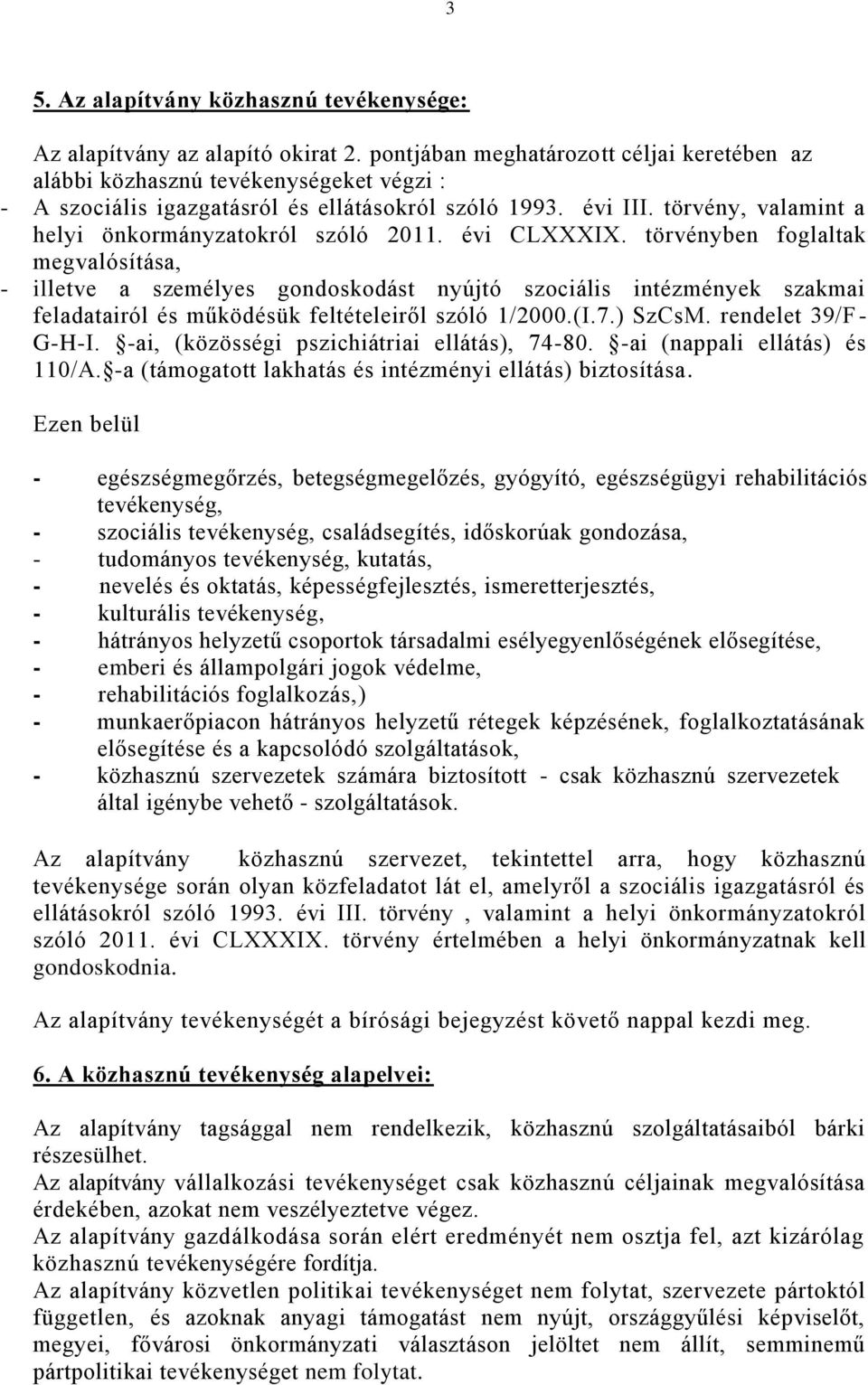 3

5. Az alapítvány közhasznú tevékenysége:

Az alapítvány az alapító okirat 2. pontjában meghatározott céljai keretében az alábbi közhasznú tevékenységeket végzi :
- A szociális igazgatásról és ellátásokról szóló 1993. évi III. törvény, valamint a helyi önkormányzatokról szóló 2011. évi CLXXXIX. törvényben foglaltak megvalósítása,
- illetve a személyes gondoskodást nyújtó szociális intézmények szakmai feladatairól és működésük feltételeiről szóló 1/2000.(I.7.) SzCsM. rendelet 39/F-G-H-I. §-ai, (közösségi pszichiátriai ellátás), 74-80. §-ai (nappali ellátás) és 110/A.§-a (támogatott lakhatás és intézményi ellátás) biztosítása.

Ezen belül

- egészségmegőrzés, betegségmegelőzés, gyógyító, egészségügyi rehabilitációs tevékenység,
- szociális tevékenység, családsegítés, időskorúak gondozása,
- tudományos tevékenység, kutatás,
- nevelés és oktatás, képességfejlesztés, ismeretterjesztés,
- kulturális tevékenység,
- hátrányos helyzetű csoportok társadalmi esélyegyenlőségének elősegítése,
- emberi és állampolgári jogok védelme,
- rehabilitációs foglalkozás,)
- munkaerőpiacon hátrányos helyzetű rétegek képzésének, foglalkoztatásának elősegítése és a kapcsolódó szolgáltatások,
- közhasznú szervezetek számára biztosított - csak közhasznú szervezetek által igénybe vehető - szolgáltatások.

Az alapítvány közhasznú szervezet, tekintettel arra, hogy közhasznú tevékenysége során olyan közfeladatot lát el, amelyről a szociális igazgatásról és ellátásokról szóló 1993. évi III. törvény , valamint a helyi önkormányzatokról szóló 2011. évi CLXXXIX. törvény értelmében a helyi önkormányzatnak kell gondoskodnia.

Az alapítvány tevékenységét a bírósági bejegyzést követő nappal kezdi meg.

6. A közhasznú tevékenység alapelvei:

Az alapítvány tagsággal nem rendelkezik, közhasznú szolgáltatásaiból bárki részesülhet.
Az alapítvány vállalkozási tevékenységet csak közhasznú céljainak megvalósítása érdekében, azokat nem veszélyeztetve végez.
Az alapítvány gazdálkodása során elért eredményét nem osztja fel, azt kizárólag közhasznú tevékenységére fordítja.
Az alapítvány közvetlen politikai tevékenységet nem folytat, szervezete pártoktól független, és azoknak anyagi támogatást nem nyújt, országgyűlési képviselőt, megyei, fővárosi önkormányzati választáson jelöltet nem állít, semminemű pártpolitikai tevékenységet nem folytat.